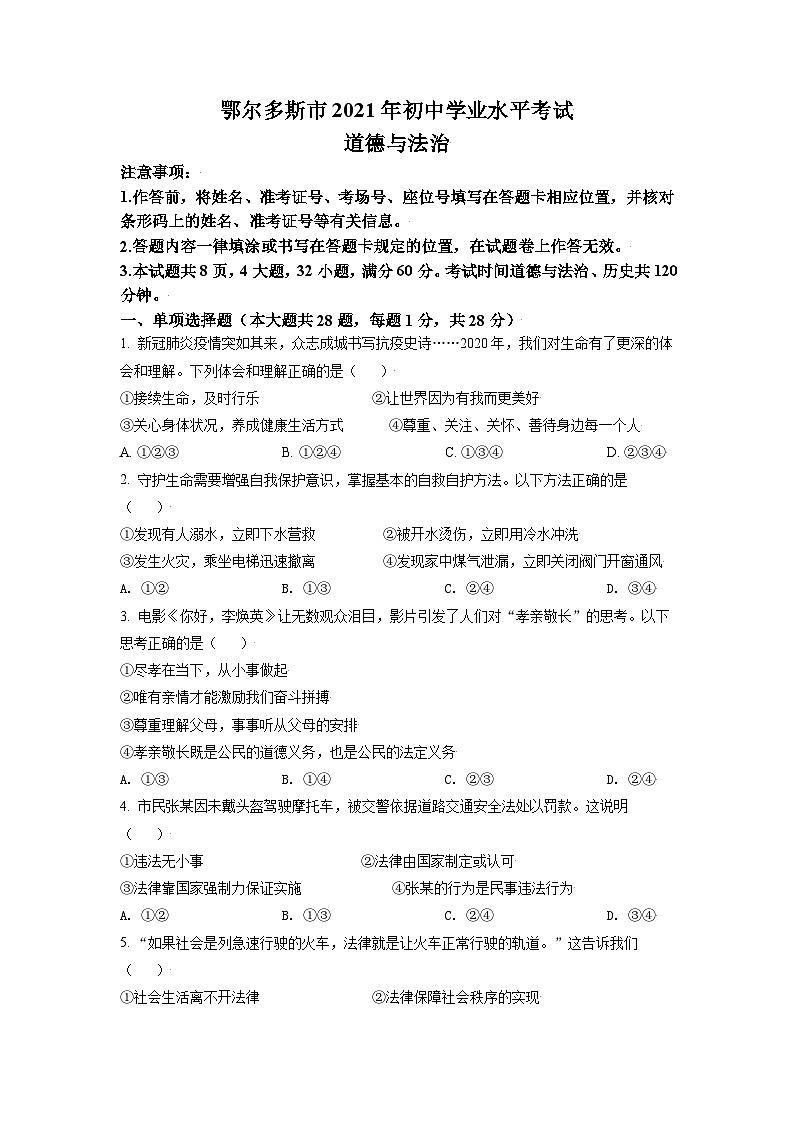 鄂尔多斯市2021年初中学业水平考试
道德与法治

注意事项：
1.作答前，将姓名、准考证号、考场号、座位号填写在答题卡相应位置，并核对条形码上的姓名、准考证号等有关信息。
2.答题内容一律填涂或书写在答题卡规定的位置，在试题卷上作答无效。
3.本试题共8页，4大题，32小题，满分60分。考试时间道德与法治、历史共120分钟。

一、单项选择题（本大题共28题，每题1分，共28分）
1. 新冠肺炎疫情突如其来，众志成城书写抗疫史诗……2020年，我们对生命有了更深的体会和理解。下列体会和理解正确的是（　）
①接续生命，及时行乐　②让世界因为有我而更美好
③关心身体状况，养成健康生活方式　④尊重、关注、关怀、善待身边每一个人
A. ①②③　B. ①②④　C. ①③④　D. ②③④

2. 守护生命需要增强自我保护意识，掌握基本的自救自护方法。以下方法正确的是（　）
①发现有人溺水，立即下水营救　②被开水烫伤，立即用冷水冲洗
③发生火灾，乘坐电梯迅速撤离　④发现家中煤气泄漏，立即关闭阀门开窗通风
A. ①②　B. ①③　C. ②④　D. ③④

3. 电影《你好，李焕英》让无数观众泪目，影片引发了人们对“孝亲敬长”的思考。以下思考正确的是（　）
①尽孝在当下，从小事做起
②唯有亲情才能激励我们奋斗拼搏
③尊重理解父母，事事听从父母的安排
④孝亲敬长既是公民的道德义务，也是公民的法定义务
A. ①③　B. ①④　C. ②③　D. ②④

4. 市民张某因未戴头盔驾驶摩托车，被交警依据道路交通安全法处以罚款。这说明（　）
①违法无小事　②法律由国家制定或认可
③法律靠国家强制力保证实施　④张某的行为是民事违法行为
A. ①②　B. ①③　C. ②④　D. ③④

5. “如果社会是列急速行驶的火车，法律就是让火车正常行驶的轨道。”这告诉我们（　）
①社会生活离不开法律　②法律保障社会秩序的实现